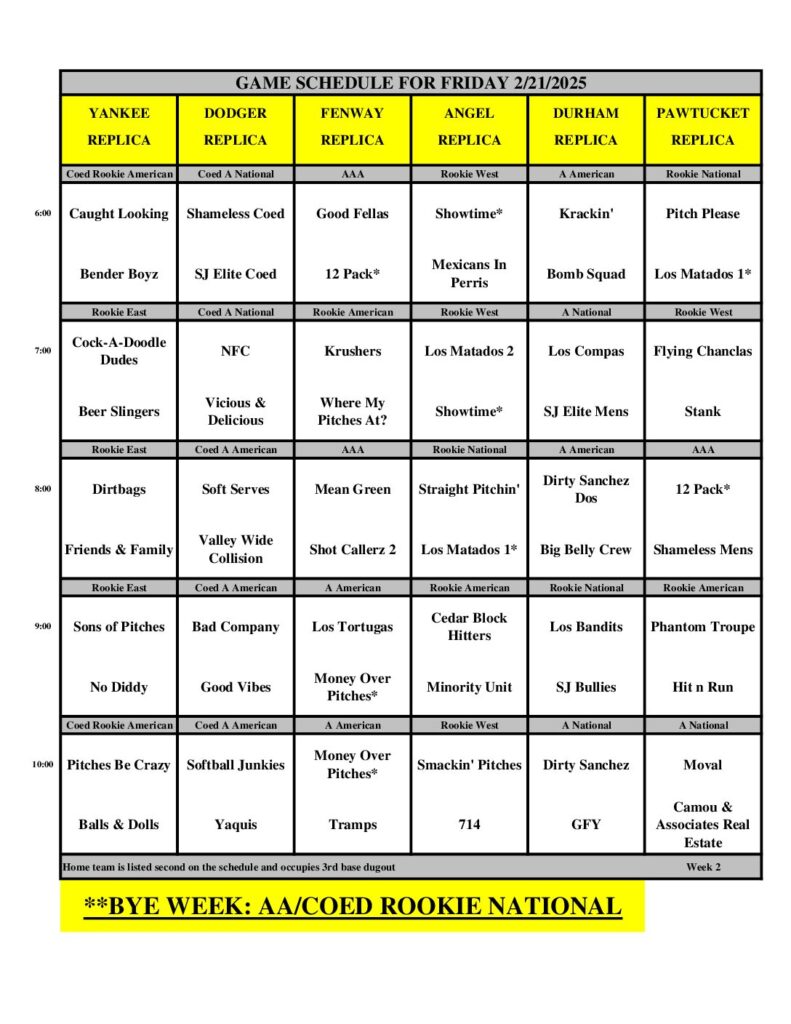 GAME SCHEDULE FOR FRIDAY 2/21/2025

| | YANKEE REPLICA | DODGER REPLICA | FENWAY REPLICA | ANGEL REPLICA | DURHAM REPLICA | PAWTUCKET REPLICA |
|---|---|---|---|---|---|---|
| | Coed Rookie American | Coed A National | AAA | Rookie West | A American | Rookie National |
| 6:00 | Caught Looking | Shameless Coed | Good Fellas | Showtime* | Krackin' | Pitch Please |
| | Bender Boyz | SJ Elite Coed | 12 Pack* | Mexicans In Perris | Bomb Squad | Los Matados 1* |
| | Rookie East | Coed A National | Rookie American | Rookie West | A National | Rookie West |
| 7:00 | Cock-A-Doodle Dudes | NFC | Krushers | Los Matados 2 | Los Compas | Flying Chanclas |
| | Beer Slingers | Vicious & Delicious | Where My Pitches At? | Showtime* | SJ Elite Mens | Stank |
| | Rookie East | Coed A American | AAA | Rookie National | A American | AAA |
| 8:00 | Dirtbags | Soft Serves | Mean Green | Straight Pitchin' | Dirty Sanchez Dos | 12 Pack* |
| | Friends & Family | Valley Wide Collision | Shot Callerz 2 | Los Matados 1* | Big Belly Crew | Shameless Mens |
| | Rookie East | Coed A American | A American | Rookie American | Rookie National | Rookie American |
| 9:00 | Sons of Pitches | Bad Company | Los Tortugas | Cedar Block Hitters | Los Bandits | Phantom Troupe |
| | No Diddy | Good Vibes | Money Over Pitches* | Minority Unit | SJ Bullies | Hit n Run |
| | Coed Rookie American | Coed A American | A American | Rookie West | A National | A National |
| 10:00 | Pitches Be Crazy | Softball Junkies | Money Over Pitches* | Smackin' Pitches | Dirty Sanchez | Moval |
| | Balls & Dolls | Yaquis | Tramps | 714 | GFY | Camou & Associates Real Estate |

Home team is listed second on the schedule and occupies 3rd base dugout

Week 2

**BYE WEEK: AA/COED ROOKIE NATIONAL